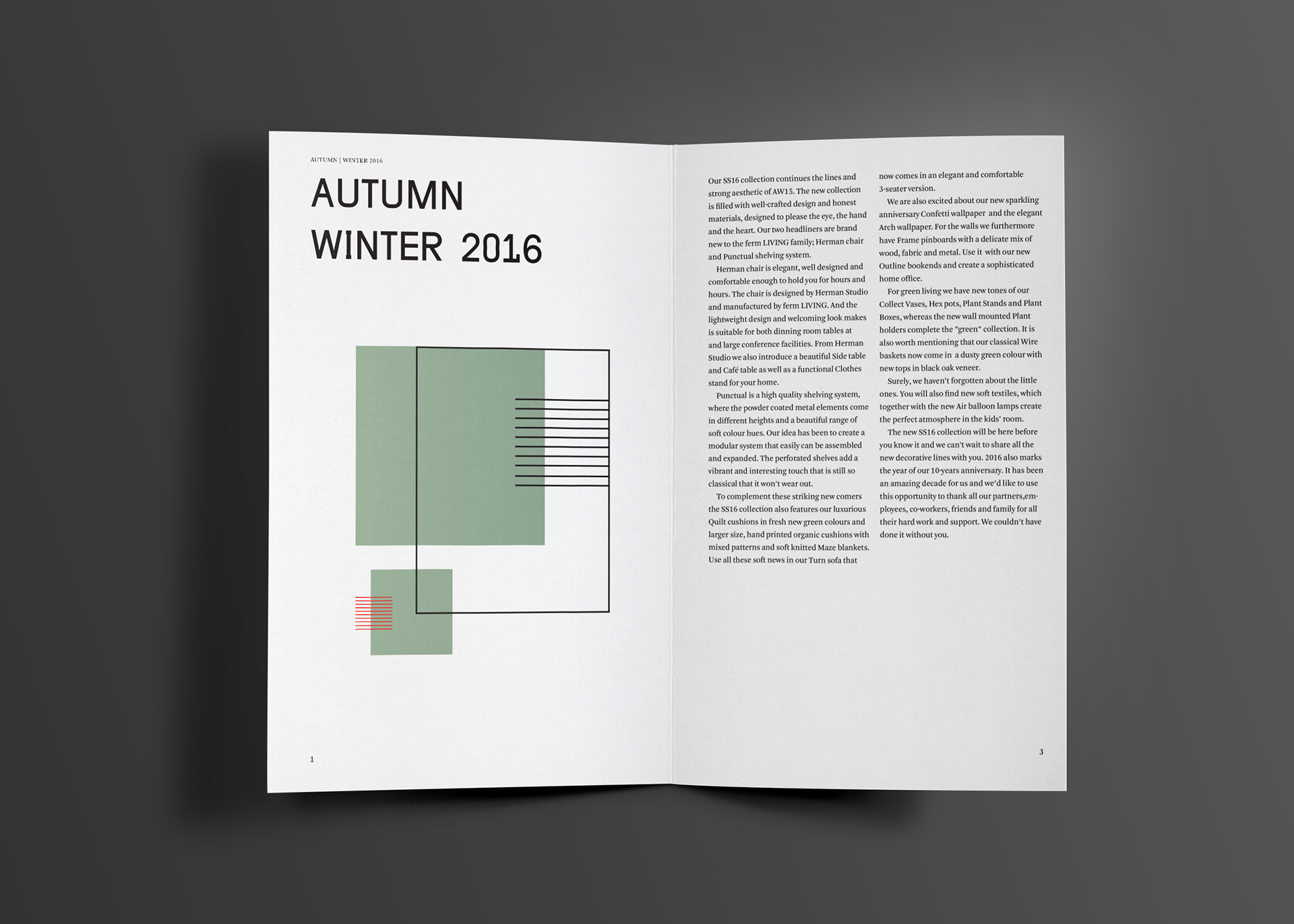 AUTUMN | WINTER 2016

AUTUMN
WINTER 2016

1

Our SS16 collection continues the lines and strong aesthetic of AW15. The new collection is filled with well-crafted design and honest materials, designed to please the eye, the hand and the heart. Our two headliners are brand new to the ferm LIVING family; Herman chair and Punctual shelving system.

Herman chair is elegant, well designed and comfortable enough to hold you for hours and hours. The chair is designed by Herman Studio and manufactured by ferm LIVING. And the lightweight design and welcoming look makes is suitable for both dinning room tables at and large conference facilities. From Herman Studio we also introduce a beautiful Side table and Café table as well as a functional Clothes stand for your home.

Punctual is a high quality shelving system, where the powder coated metal elements come in different heights and a beautiful range of soft colour hues. Our idea has been to create a modular system that easily can be assembled and expanded. The perforated shelves add a vibrant and interesting touch that is still so classical that it won't wear out.

To complement these striking new comers the SS16 collection also features our luxurious Quilt cushions in fresh new green colours and larger size, hand printed organic cushions with mixed patterns and soft knitted Maze blankets. Use all these soft news in our Turn sofa that now comes in an elegant and comfortable 3-seater version.

We are also excited about our new sparkling anniversary Confetti wallpaper and the elegant Arch wallpaper. For the walls we furthermore have Frame pinboards with a delicate mix of wood, fabric and metal. Use it with our new Outline bookends and create a sophisticated home office.

For green living we have new tones of our Collect Vases, Hex pots, Plant Stands and Plant Boxes, whereas the new wall mounted Plant holders complete the "green" collection. It is also worth mentioning that our classical Wire baskets now come in a dusty green colour with new tops in black oak veneer.

Surely, we haven't forgotten about the little ones. You will also find new soft textiles, which together with the new Air balloon lamps create the perfect atmosphere in the kids' room.

The new SS16 collection will be here before you know it and we can't wait to share all the new decorative lines with you. 2016 also marks the year of our 10-years anniversary. It has been an amazing decade for us and we'd like to use this opportunity to thank all our partners,employees, co-workers, friends and family for all their hard work and support. We couldn't have done it without you.

3